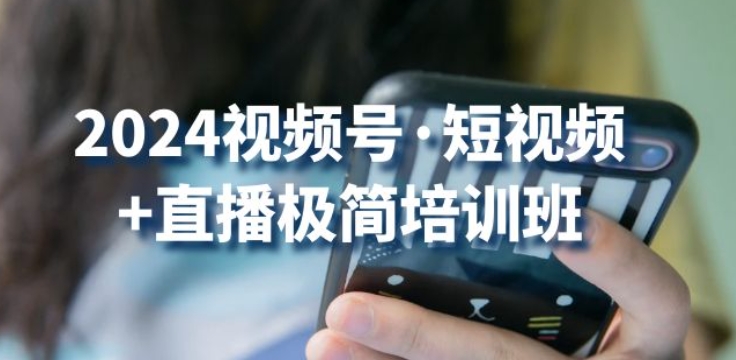 2024视频号·短视频
+直播极简培训班